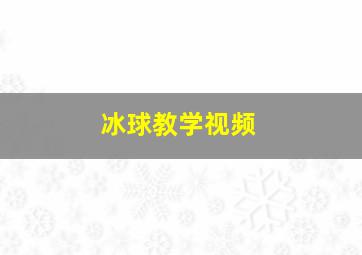 冰球教学视频